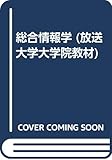 総合情報学 (放送大学大学院教材)

COVER COMING SOON